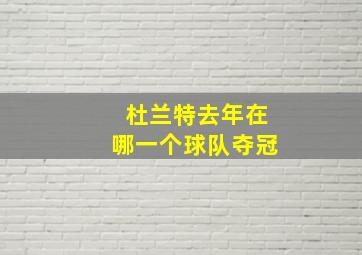 杜兰特去年在
哪一个球队夺冠